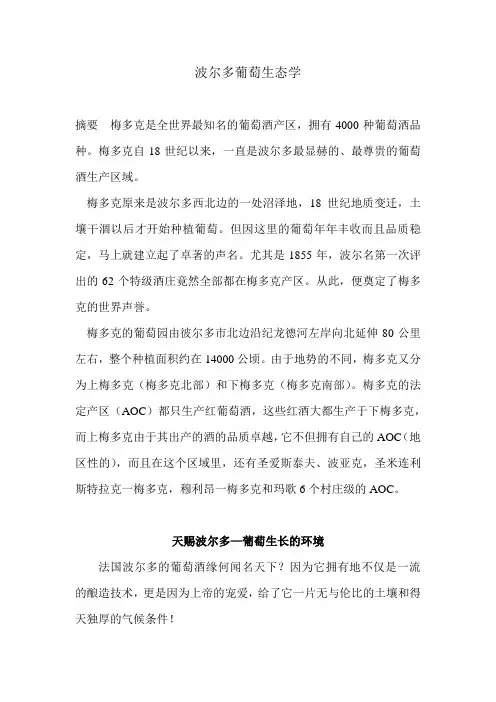 波尔多葡萄生态学

摘要　梅多克是全世界最知名的葡萄酒产区，拥有 4000 种葡萄酒品种。梅多克自 18 世纪以来，一直是波尔多最显赫的、最尊贵的葡萄酒生产区域。

梅多克原来是波尔多西北边的一处沼泽地，18 世纪地质变迁，土壤干涸以后才开始种植葡萄。但因这里的葡萄年年丰收而且品质稳定，马上就建立起了卓著的声名。尤其是 1855 年，波尔名第一次评出的 62 个特级酒庄竟然全部都在梅多克产区。从此，便奠定了梅多克的世界声誉。

梅多克的葡萄园由彼尔多市北边沿纪龙德河左岸向北延伸 80 公里左右，整个种植面积约在 14000 公顷。由于地势的不同，梅多克又分为上梅多克（梅多克北部）和下梅多克（梅多克南部）。梅多克的法定产区（AOC）都只生产红葡萄酒，这些红酒大都生产于下梅多克，而上梅多克由于其出产的酒的品质卓越，它不但拥有自己的 AOC（地区性的），而且在这个区域里，还有圣爱斯泰夫、波亚克，圣米连利斯特拉克一梅多克，穆利昂一梅多克和玛歌 6 个村庄级的 AOC。

天赐波尔多—葡萄生长的环境

法国波尔多的葡萄酒缘何闻名天下？因为它拥有地不仅是一流的酿造技术，更是因为上帝的宠爱，给了它一片无与伦比的土壤和得天独厚的气候条件！